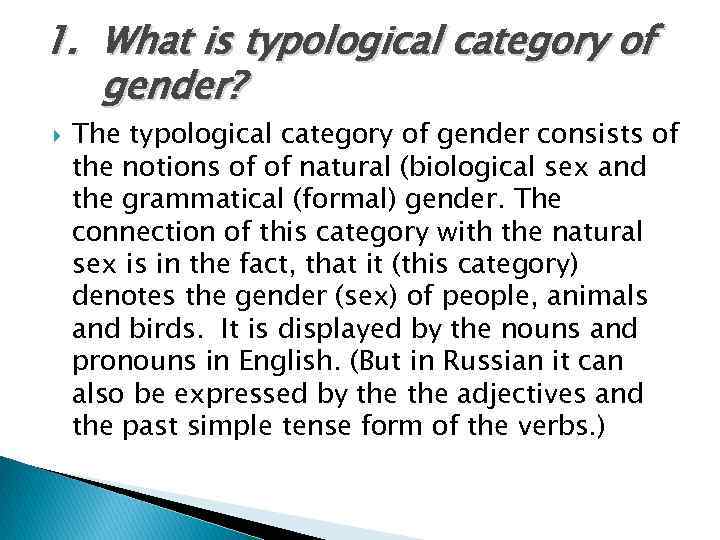 1. What is typological category of gender?

The typological category of gender consists of the notions of of natural (biological sex and the grammatical (formal) gender. The connection of this category with the natural sex is in the fact, that it (this category) denotes the gender (sex) of people, animals and birds. It is displayed by the nouns and pronouns in English. (But in Russian it can also be expressed by the the adjectives and the past simple tense form of the verbs.)